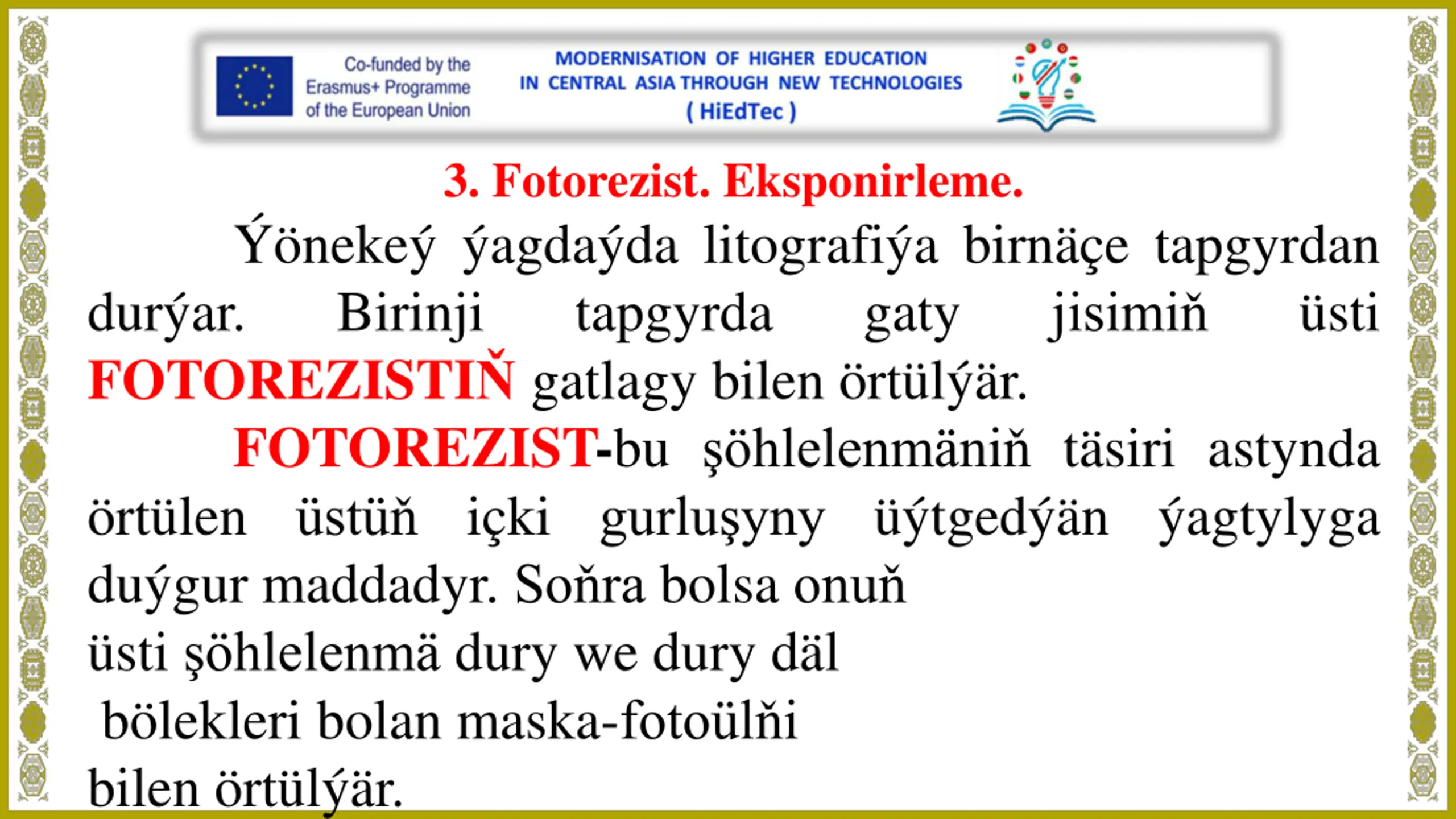 Co-funded by the Erasmus+ Programme of the European Union

MODERNISATION OF HIGHER EDUCATION IN CENTRAL ASIA THROUGH NEW TECHNOLOGIES ( HiEdTec )

3. Fotorezist. Eksponirleme.

Ýönekeý ýagdaýda litografiýa birnäçe tapgyrdan durýar. Birinji tapgyrda gaty jisimiň üsti FOTOREZISTIŇ gatlagy bilen örtülýär.

FOTOREZIST-bu şöhlelenmäniň täsiri astynda örtülen üstüň içki gurluşyny üýtgedýän ýagtylyga duýgur maddadyr. Soňra bolsa onuň üsti şöhlelenmä dury we dury däl bölekleri bolan maska-fotoülňi bilen örtülýär.